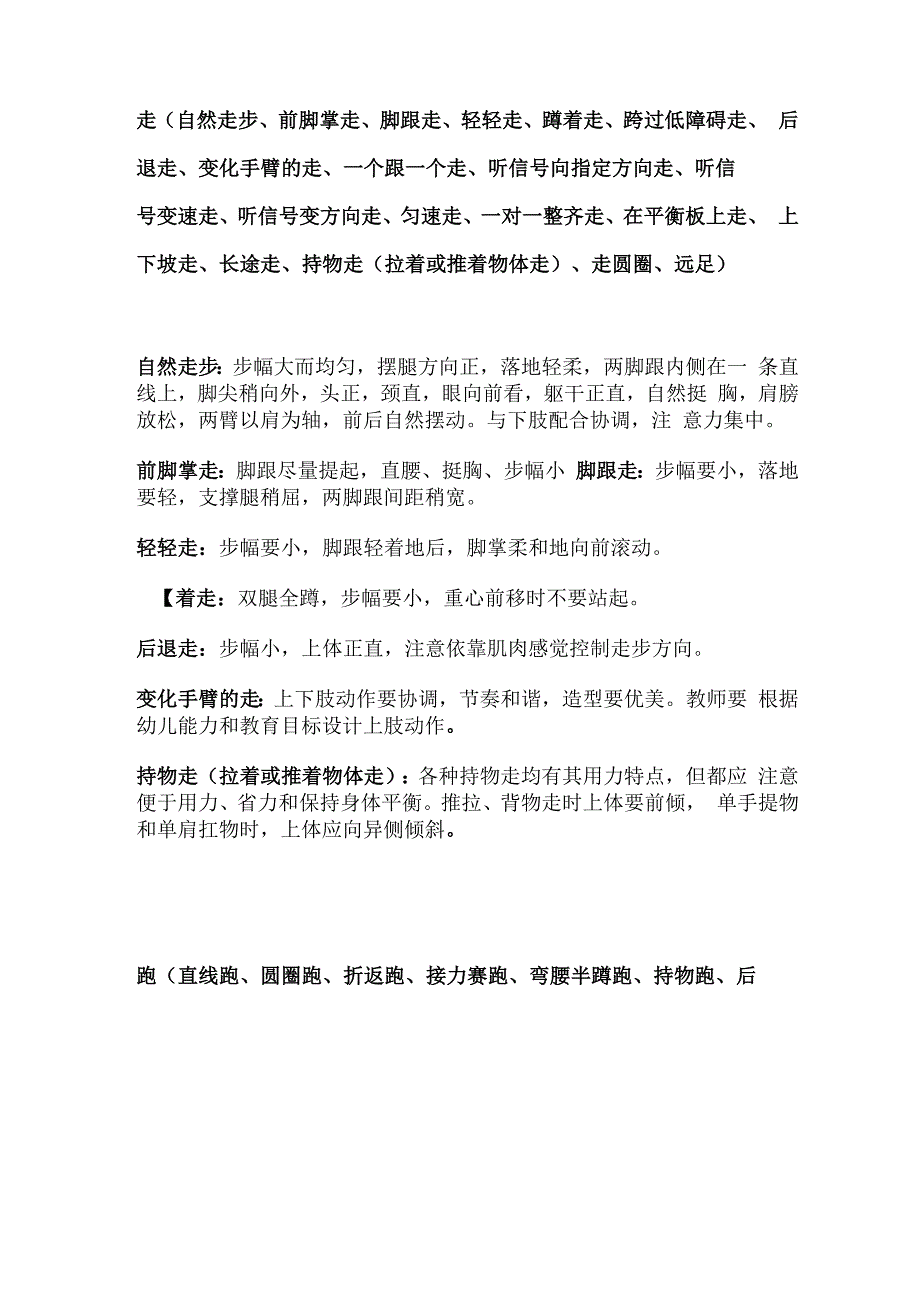 走（自然走步、前脚掌走、脚跟走、轻轻走、蹲着走、跨过低障碍走、 后退走、变化手臂的走、一个跟一个走、听信号向指定方向走、听信号变速走、听信号变方向走、匀速走、一对一整齐走、在平衡板上走、 上下坡走、长途走、持物走（拉着或推着物体走）、走圆圈、远足）

自然走步：步幅大而均匀，摆腿方向正，落地轻柔，两脚跟内侧在一 条直线上，脚尖稍向外，头正，颈直，眼向前看，躯干正直，自然挺 胸，肩膀放松，两臂以肩为轴，前后自然摆动。与下肢配合协调，注 意力集中。

前脚掌走：脚跟尽量提起，直腰、挺胸、步幅小 脚跟走：步幅要小，落地要轻，支撑腿稍屈，两脚跟间距稍宽。

轻轻走：步幅要小，脚跟轻着地后，脚掌柔和地向前滚动。

【着走：双腿全蹲，步幅要小，重心前移时不要站起。

后退走：步幅小，上体正直，注意依靠肌肉感觉控制走步方向。

变化手臂的走:上下肢动作要协调，节奏和谐，造型要优美。教师要 根据幼儿能力和教育目标设计上肢动作。

持物走（拉着或推着物体走）：各种持物走均有其用力特点，但都应 注意便于用力、省力和保持身体平衡。推拉、背物走时上体要前倾， 单手提物和单肩扛物时，上体应向异侧倾斜。

跑（直线跑、圆圈跑、折返跑、接力赛跑、弯腰半蹲跑、持物跑、后